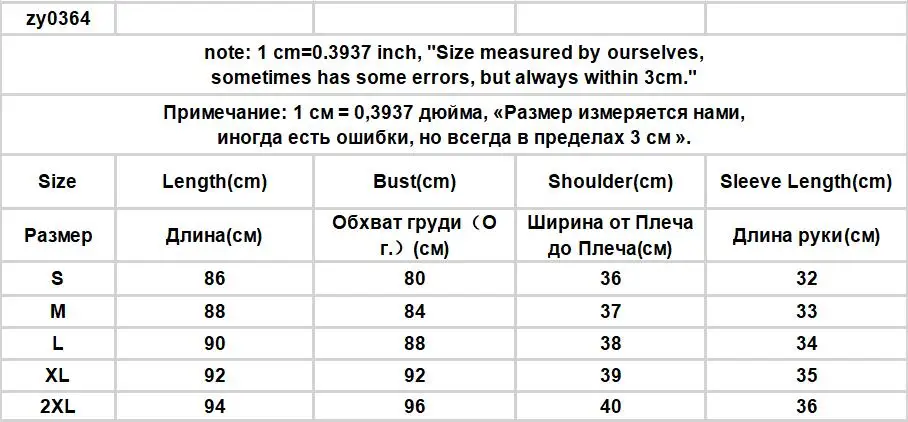 | zy0364 | | | | |
|---|---|---|---|---|
| note: 1 cm=0.3937 inch, "Size measured by ourselves, sometimes has some errors, but always within 3cm." | | | | |
| Примечание: 1 см = 0,3937 дюйма, «Размер измеряется нами, иногда есть ошибки, но всегда в пределах 3 см ». | | | | |
| Size | Length(cm) | Bust(cm) | Shoulder(cm) | Sleeve Length(cm) |
| Размер | Длина(см) | Обхват груди（О г.）(см) | Ширина от Плеча до Плеча(см) | Длина руки(см) |
| S | 86 | 80 | 36 | 32 |
| M | 88 | 84 | 37 | 33 |
| L | 90 | 88 | 38 | 34 |
| XL | 92 | 92 | 39 | 35 |
| 2XL | 94 | 96 | 40 | 36 |